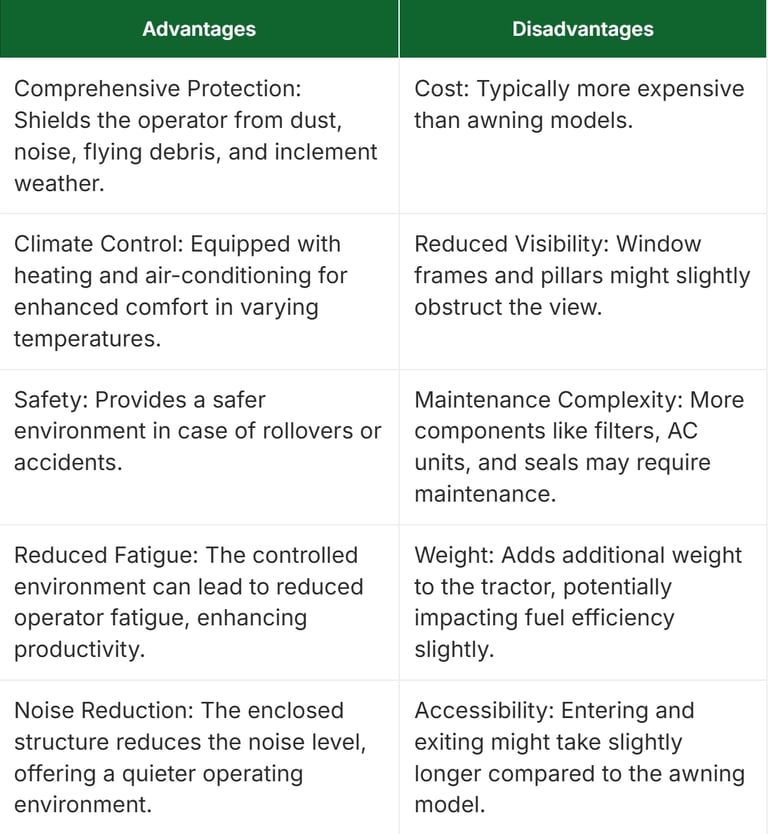 | Advantages | Disadvantages |
|---|---|
| Comprehensive Protection: Shields the operator from dust, noise, flying debris, and inclement weather. | Cost: Typically more expensive than awning models. |
| Climate Control: Equipped with heating and air-conditioning for enhanced comfort in varying temperatures. | Reduced Visibility: Window frames and pillars might slightly obstruct the view. |
| Safety: Provides a safer environment in case of rollovers or accidents. | Maintenance Complexity: More components like filters, AC units, and seals may require maintenance. |
| Reduced Fatigue: The controlled environment can lead to reduced operator fatigue, enhancing productivity. | Weight: Adds additional weight to the tractor, potentially impacting fuel efficiency slightly. |
| Noise Reduction: The enclosed structure reduces the noise level, offering a quieter operating environment. | Accessibility: Entering and exiting might take slightly longer compared to the awning model. |